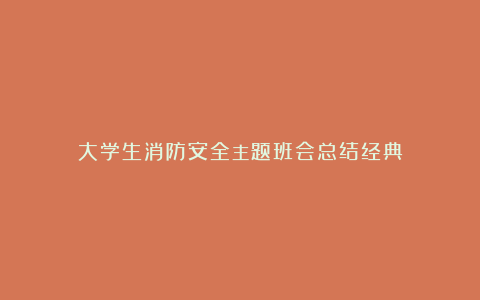 大学生消防安全主题班会总结经典